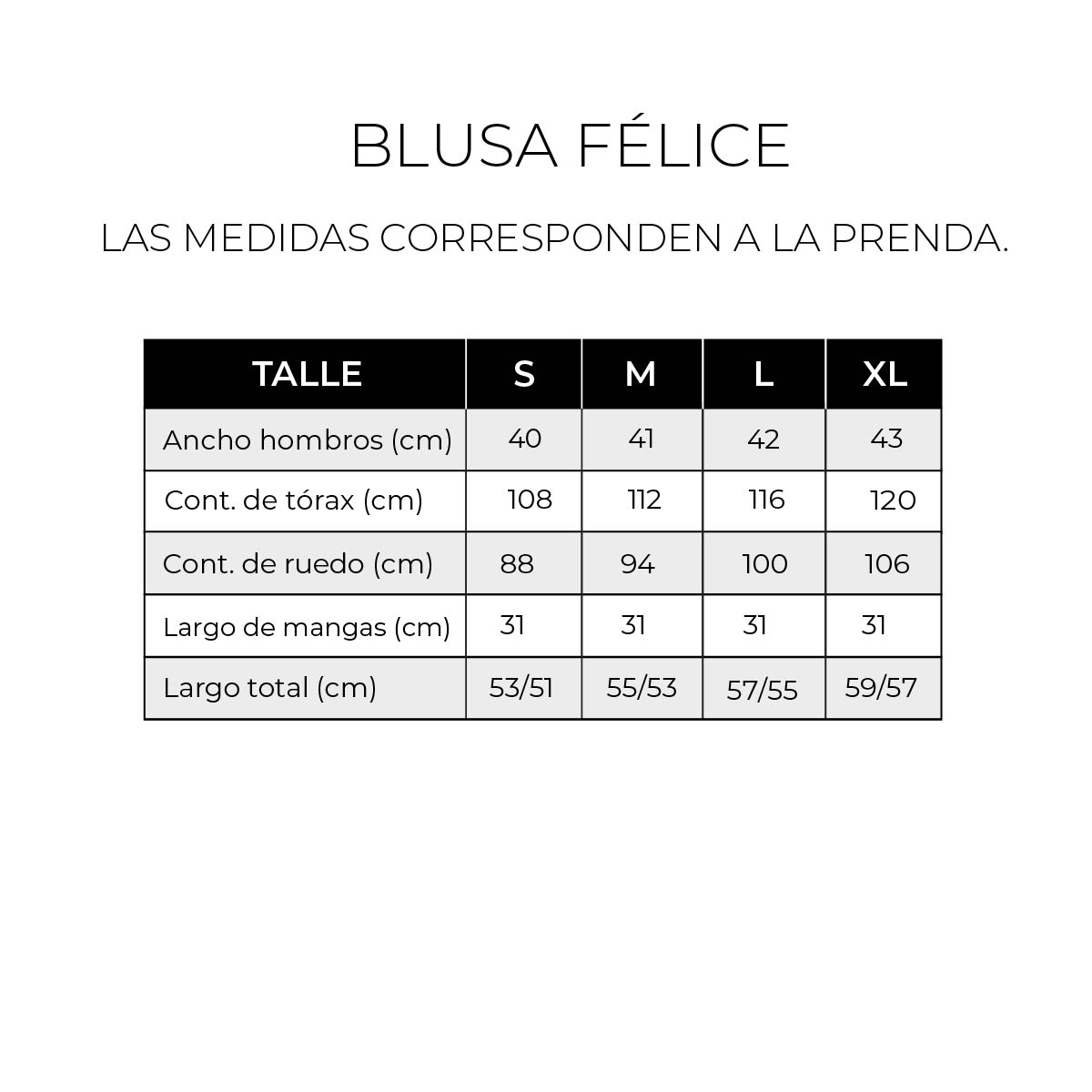 BLUSA FÉLICE

LAS MEDIDAS CORRESPONDEN A LA PRENDA.

| TALLE | S | M | L | XL |
|---|---|---|---|---|
| Ancho hombros (cm) | 40 | 41 | 42 | 43 |
| Cont. de tórax (cm) | 108 | 112 | 116 | 120 |
| Cont. de ruedo (cm) | 88 | 94 | 100 | 106 |
| Largo de mangas (cm) | 31 | 31 | 31 | 31 |
| Largo total (cm) | 53/51 | 55/53 | 57/55 | 59/57 |